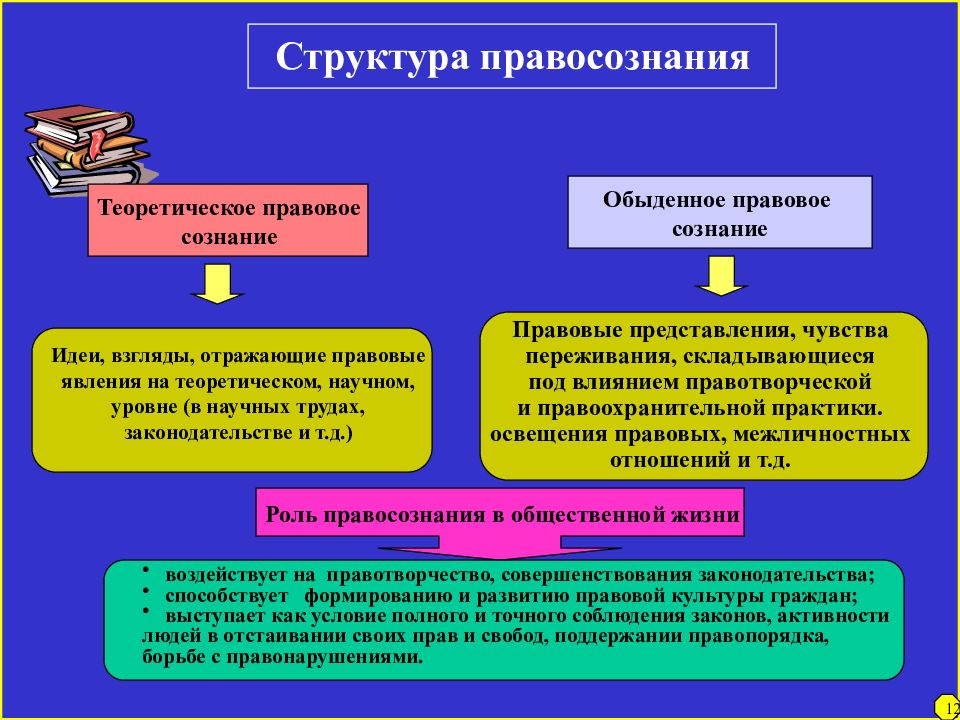 Структура правосознания

Теоретическое правовое сознание

Идеи, взгляды, отражающие правовые явления на теоретическом, научном, уровне (в научных трудах, законодательстве и т.д.)

Обыденное правовое сознание

Правовые представления, чувства переживания, складывающиеся под влиянием правотворческой и правоохранительной практики. освещения правовых, межличностных отношений и т.д.

Роль правосознания в общественной жизни

• воздействует на правотворчество, совершенствования законодательства;
• способствует формированию и развитию правовой культуры граждан;
• выступает как условие полного и точного соблюдения законов, активности людей в отстаивании своих прав и свобод, поддержании правопорядка, борьбе с правонарушениями.

12